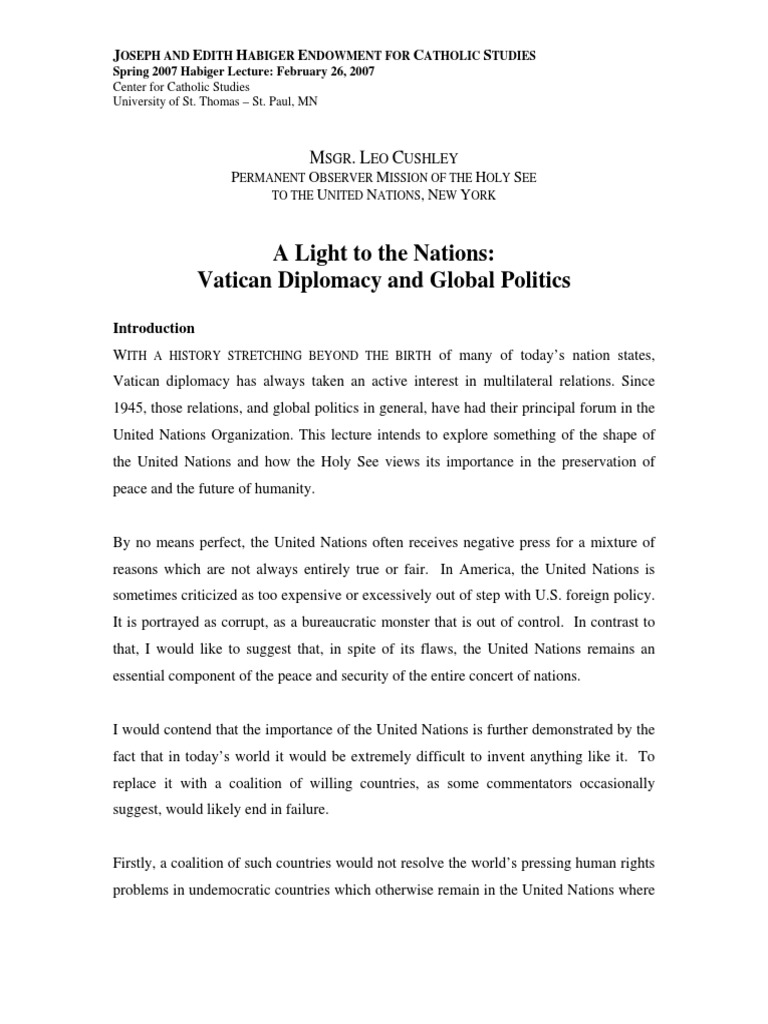 JOSEPH AND EDITH HABIGER ENDOWMENT FOR CATHOLIC STUDIES
Spring 2007 Habiger Lecture: February 26, 2007
Center for Catholic Studies
University of St. Thomas – St. Paul, MN

MSGR. LEO CUSHLEY
PERMANENT OBSERVER MISSION OF THE HOLY SEE
TO THE UNITED NATIONS, NEW YORK

A Light to the Nations:
Vatican Diplomacy and Global Politics

Introduction

WITH A HISTORY STRETCHING BEYOND THE BIRTH of many of today's nation states, Vatican diplomacy has always taken an active interest in multilateral relations. Since 1945, those relations, and global politics in general, have had their principal forum in the United Nations Organization. This lecture intends to explore something of the shape of the United Nations and how the Holy See views its importance in the preservation of peace and the future of humanity.

By no means perfect, the United Nations often receives negative press for a mixture of reasons which are not always entirely true or fair. In America, the United Nations is sometimes criticized as too expensive or excessively out of step with U.S. foreign policy. It is portrayed as corrupt, as a bureaucratic monster that is out of control. In contrast to that, I would like to suggest that, in spite of its flaws, the United Nations remains an essential component of the peace and security of the entire concert of nations.

I would contend that the importance of the United Nations is further demonstrated by the fact that in today's world it would be extremely difficult to invent anything like it. To replace it with a coalition of willing countries, as some commentators occasionally suggest, would likely end in failure.

Firstly, a coalition of such countries would not resolve the world's pressing human rights problems in undemocratic countries which otherwise remain in the United Nations where